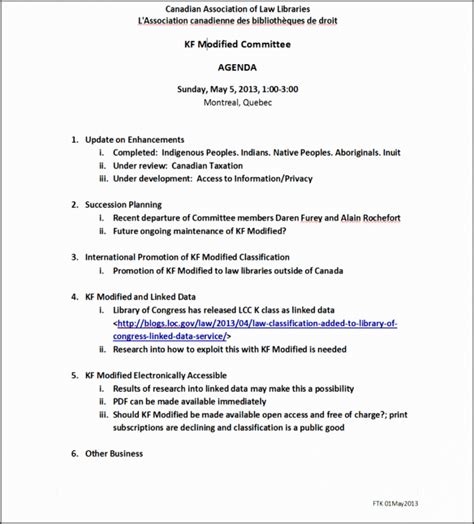 Canadian Association of Law Libraries
L'Association canadienne des bibliothèques de droit

KF Modified Committee

AGENDA

Sunday, May 5, 2013, 1:00-3:00
Montreal, Quebec

1. Update on Enhancements
i. Completed: Indigenous Peoples. Indians. Native Peoples. Aboriginals. Inuit
ii. Under review: Canadian Taxation
iii. Under development: Access to Information/Privacy

2. Succession Planning
i. Recent departure of Committee members Daren Furey and Alain Rochefort
ii. Future ongoing maintenance of KF Modified?

3. International Promotion of KF Modified Classification
i. Promotion of KF Modified to law libraries outside of Canada

4. KF Modified and Linked Data
i. Library of Congress has released LCC K class as linked data <http://blogs.loc.gov/law/2013/04/law-classification-added-to-library-of-congress-linked-data-service/>
ii. Research into how to exploit this with KF Modified is needed

5. KF Modified Electronically Accessible
i. Results of research into linked data may make this a possibility
ii. PDF can be made available immediately
iii. Should KF Modified be made available open access and free of charge?; print subscriptions are declining and classification is a public good

6. Other Business

FTK 01May2013